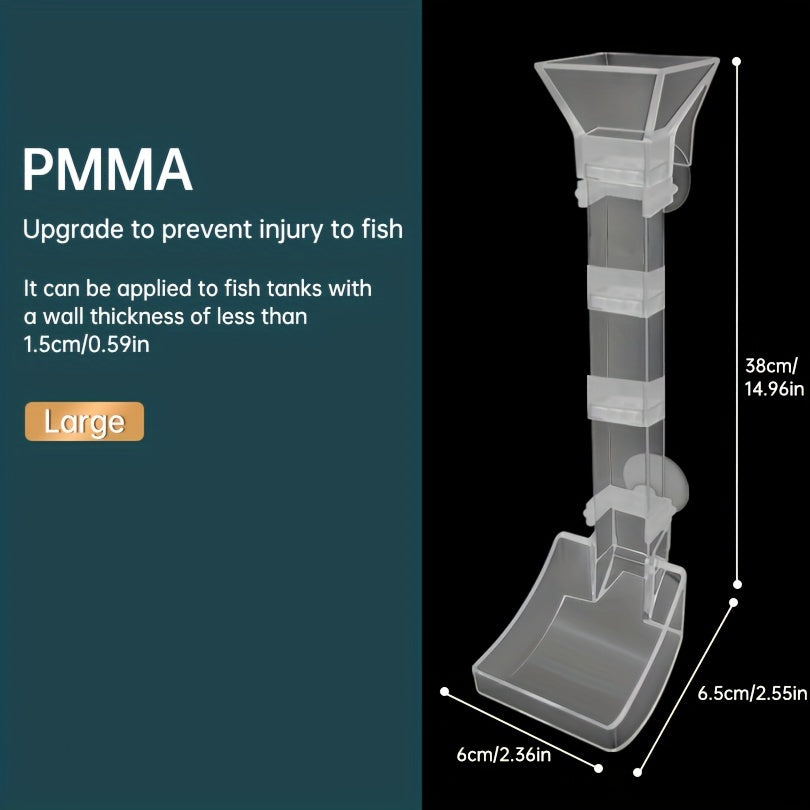 PMMA

Upgrade to prevent injury to fish

It can be applied to fish tanks with a wall thickness of less than 1.5cm/0.59in

Large

38cm/
14.96in

6.5cm/2.55in

6cm/2.36in